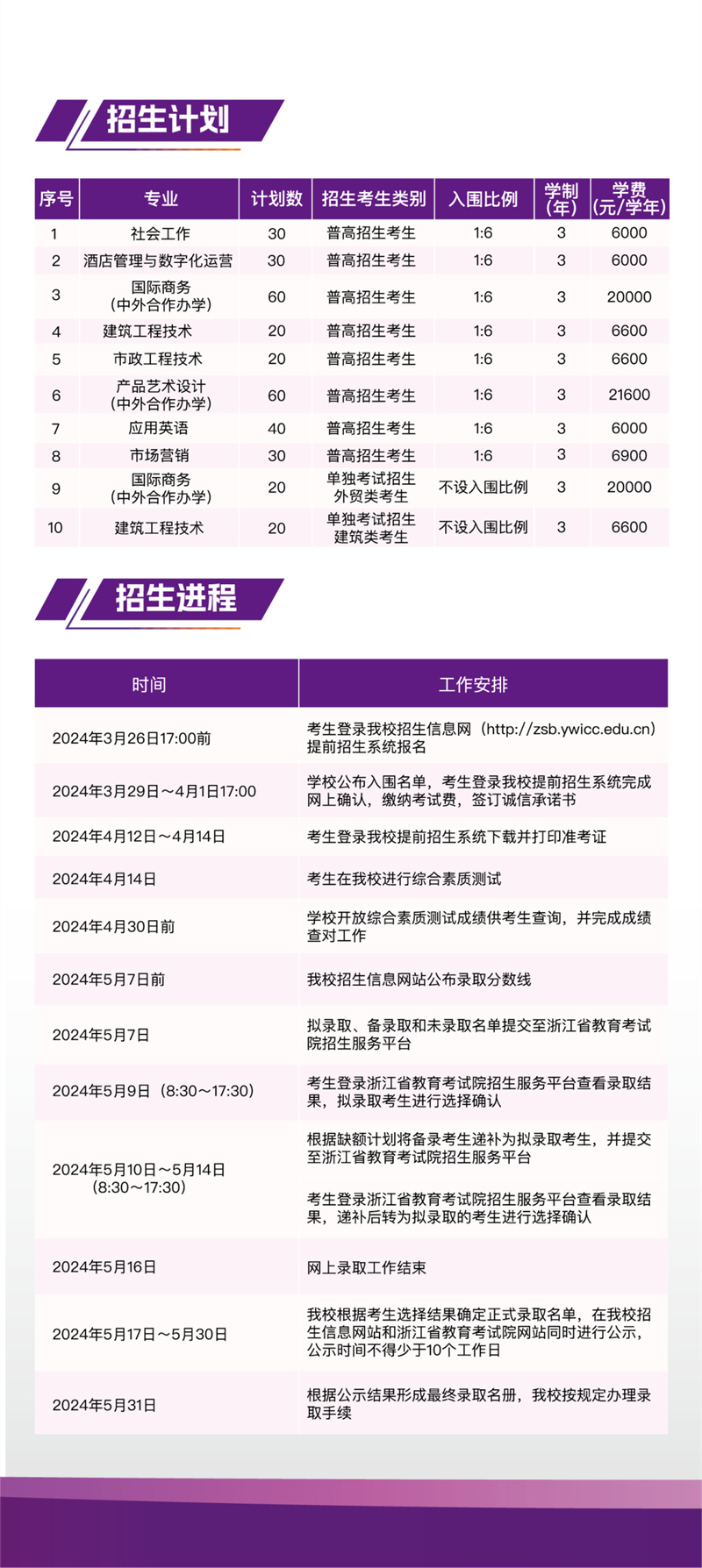 招生计划

| 序号 | 专业 | 计划数 | 招生考生类别 | 入围比例 | 学制(年) | 学费(元/学年) |
|---|---|---|---|---|---|---|
| 1 | 社会工作 | 30 | 普高招生考生 | 1:6 | 3 | 6000 |
| 2 | 酒店管理与数字化运营 | 30 | 普高招生考生 | 1:6 | 3 | 6000 |
| 3 | 国际商务(中外合作办学) | 60 | 普高招生考生 | 1:6 | 3 | 20000 |
| 4 | 建筑工程技术 | 20 | 普高招生考生 | 1:6 | 3 | 6600 |
| 5 | 市政工程技术 | 20 | 普高招生考生 | 1:6 | 3 | 6600 |
| 6 | 产品艺术设计(中外合作办学) | 60 | 普高招生考生 | 1:6 | 3 | 21600 |
| 7 | 应用英语 | 40 | 普高招生考生 | 1:6 | 3 | 6000 |
| 8 | 市场营销 | 30 | 普高招生考生 | 1:6 | 3 | 6900 |
| 9 | 国际商务(中外合作办学) | 20 | 单独考试招生外贸类考生 | 不设入围比例 | 3 | 20000 |
| 10 | 建筑工程技术 | 20 | 单独考试招生建筑类考生 | 不设入围比例 | 3 | 6600 |

招生进程

| 时间 | 工作安排 |
|---|---|
| 2024年3月26日17:00前 | 考生登录我校招生信息网(http://zsb.ywicc.edu.cn)提前招生系统报名 |
| 2024年3月29日～4月1日17:00 | 学校公布入围名单，考生登录我校提前招生系统完成网上确认，缴纳考试费，签订诚信承诺书 |
| 2024年4月12日～4月14日 | 考生登录我校提前招生系统下载并打印准考证 |
| 2024年4月14日 | 考生在我校进行综合素质测试 |
| 2024年4月30日前 | 学校开放综合素质测试成绩供考生查询，并完成成绩查对工作 |
| 2024年5月7日前 | 我校招生信息网站公布录取分数线 |
| 2024年5月7日 | 拟录取、备录取和未录取名单提交至浙江省教育考试院招生服务平台 |
| 2024年5月9日(8:30～17:30) | 考生登录浙江省教育考试院招生服务平台查看录取结果，拟录取考生进行选择确认 |
| 2024年5月10日～5月14日(8:30～17:30) | 根据缺额计划将备录考生递补为拟录取考生，并提交至浙江省教育考试院招生服务平台 考生登录浙江省教育考试院招生服务平台查看录取结果，递补后转为拟录取的考生进行选择确认 |
| 2024年5月16日 | 网上录取工作结束 |
| 2024年5月17日～5月30日 | 我校根据考生选择结果确定正式录取名单，在我校招生信息网站和浙江省教育考试院网站同时进行公示，公示时间不得少于10个工作日 |
| 2024年5月31日 | 根据公示结果形成最终录取名册，我校按规定办理录取手续 |